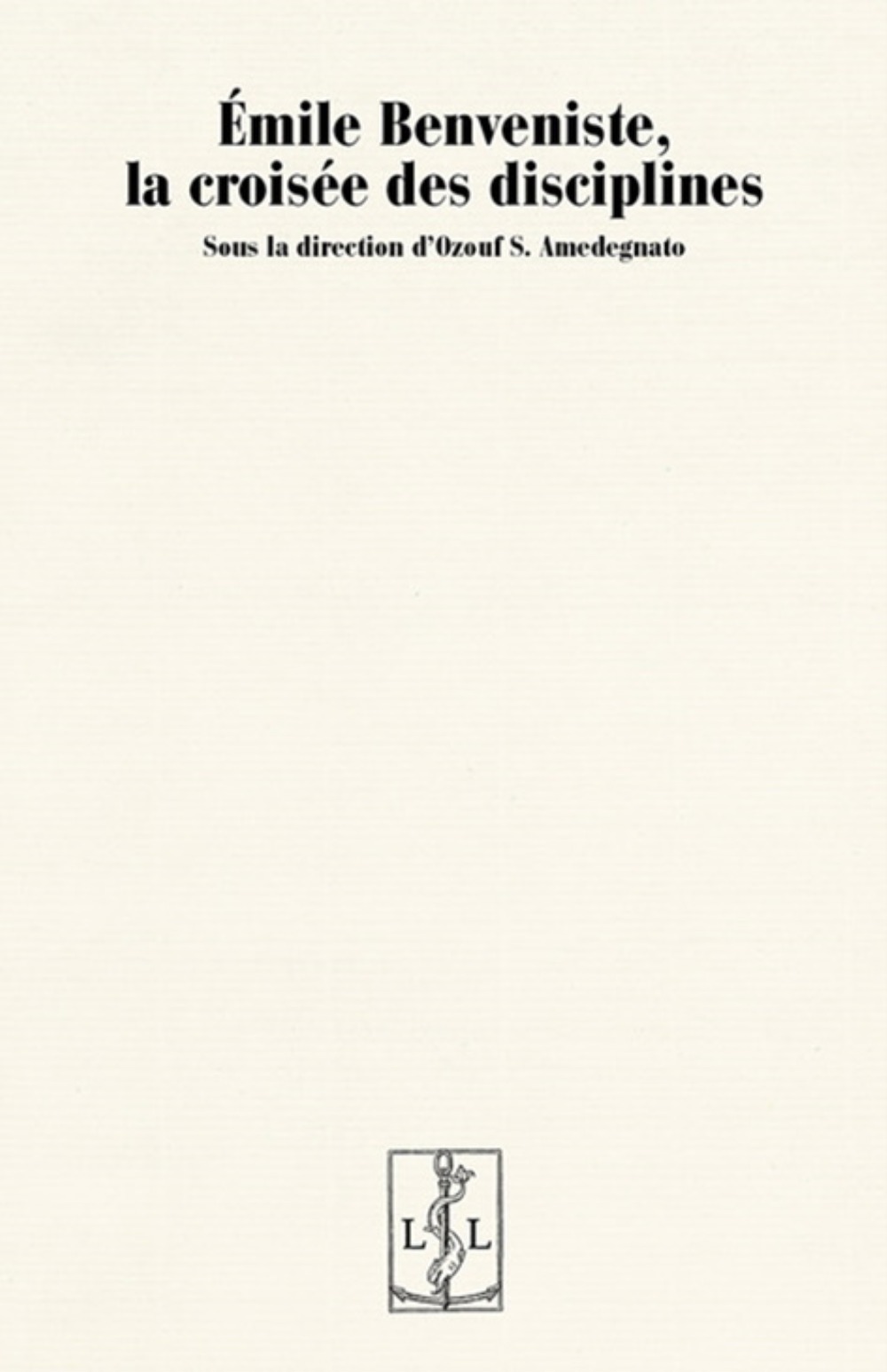 Émile Benveniste, la croisée des disciplines

Sous la direction d'Ozouf S. Amedegnato

L L